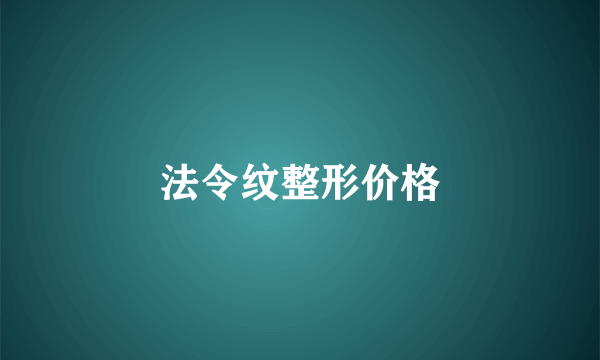 法令纹整形价格